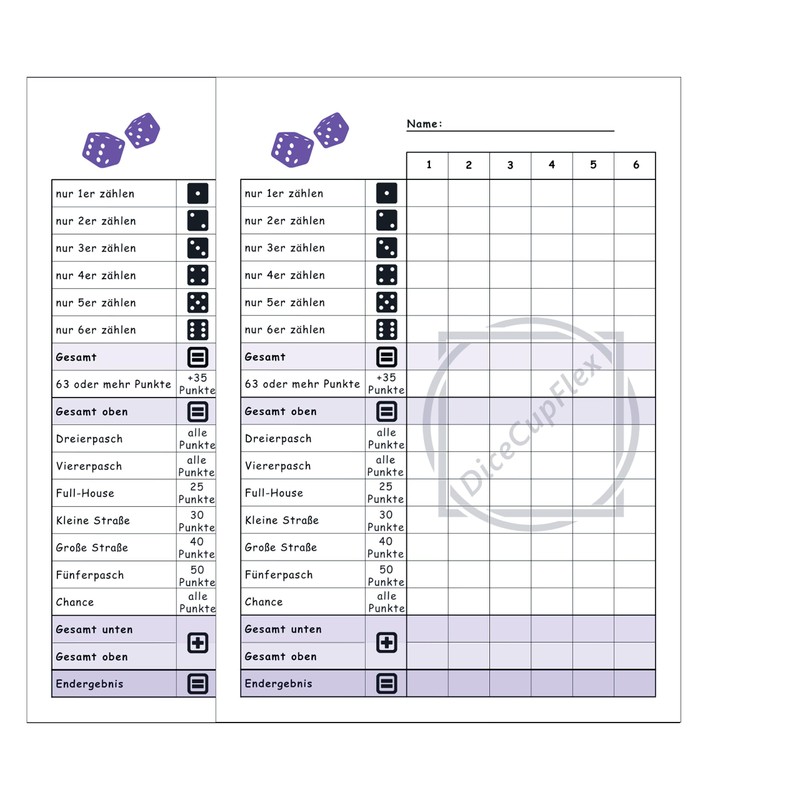 | | |
|---|---|
| nur 1er zählen | |
| nur 2er zählen | |
| nur 3er zählen | |
| nur 4er zählen | |
| nur 5er zählen | |
| nur 6er zählen | |
| Gesamt | |
| 63 oder mehr Punkte | +35 Punkte |
| Gesamt oben | |
| Dreierpasch | alle Punkte |
| Viererpasch | alle Punkte |
| Full-House | 25 Punkte |
| Kleine Straße | 30 Punkte |
| Große Straße | 40 Punkte |
| Fünferpasch | 50 Punkte |
| Chance | alle Punkte |
| Gesamt unten | |
| Gesamt oben | |
| Endergebnis | |

Name:

| | | 1 | 2 | 3 | 4 | 5 | 6 |
|---|---|---|---|---|---|---|---|
| nur 1er zählen | | | | | | | |
| nur 2er zählen | | | | | | | |
| nur 3er zählen | | | | | | | |
| nur 4er zählen | | | | | | | |
| nur 5er zählen | | | | | | | |
| nur 6er zählen | | | | | | | |
| Gesamt | | | | | | | |
| 63 oder mehr Punkte | +35 Punkte | | | | | | |
| Gesamt oben | | | | | | | |
| Dreierpasch | alle Punkte | | | | | | |
| Viererpasch | alle Punkte | | | | | | |
| Full-House | 25 Punkte | | | | | | |
| Kleine Straße | 30 Punkte | | | | | | |
| Große Straße | 40 Punkte | | | | | | |
| Fünferpasch | 50 Punkte | | | | | | |
| Chance | alle Punkte | | | | | | |
| Gesamt unten | | | | | | | |
| Gesamt oben | | | | | | | |
| Endergebnis | | | | | | | |

DiceCupFlex